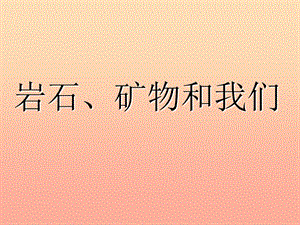 岩石、矿物和我们